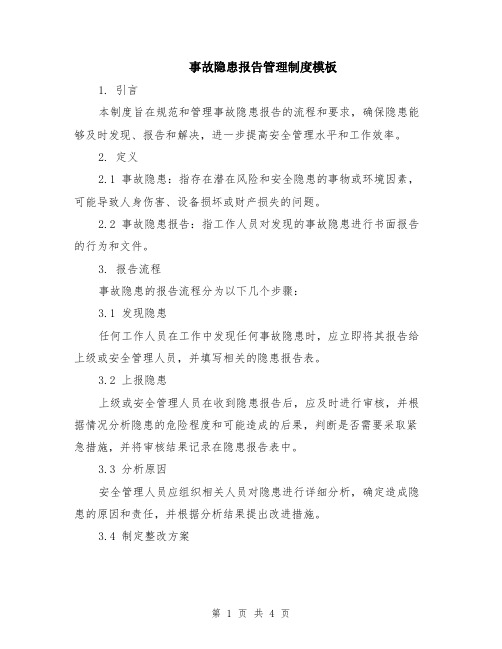 事故隐患报告管理制度模板

1. 引言

本制度旨在规范和管理事故隐患报告的流程和要求，确保隐患能够及时发现、报告和解决，进一步提高安全管理水平和工作效率。

2. 定义

2.1 事故隐患：指存在潜在风险和安全隐患的事物或环境因素，可能导致人身伤害、设备损坏或财产损失的问题。

2.2 事故隐患报告：指工作人员对发现的事故隐患进行书面报告的行为和文件。

3. 报告流程

事故隐患的报告流程分为以下几个步骤：

3.1 发现隐患

任何工作人员在工作中发现任何事故隐患时，应立即将其报告给上级或安全管理人员，并填写相关的隐患报告表。

3.2 上报隐患

上级或安全管理人员在收到隐患报告后，应及时进行审核，并根据情况分析隐患的危险程度和可能造成的后果，判断是否需要采取紧急措施，并将审核结果记录在隐患报告表中。

3.3 分析原因

安全管理人员应组织相关人员对隐患进行详细分析，确定造成隐患的原因和责任，并根据分析结果提出改进措施。

3.4 制定整改方案

第 1 页 共 4 页